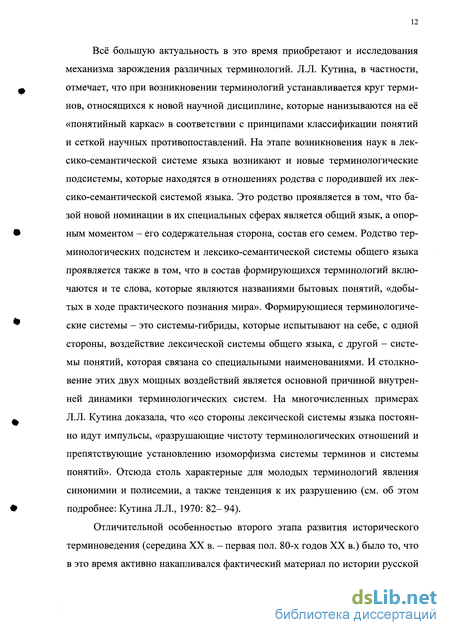 12

Всё большую актуальность в это время приобретают и исследования механизма зарождения различных терминологий. Л.Л. Кутина, в частности, отмечает, что при возникновении терминологий устанавливается круг терминов, относящихся к новой научной дисциплине, которые нанизываются на её «понятийный каркас» в соответствии с принципами классификации понятий и сеткой научных противопоставлений. На этапе возникновения наук в лексико-семантической системе языка возникают и новые терминологические подсистемы, которые находятся в отношениях родства с породившей их лексико-семантической системой языка. Это родство проявляется в том, что базой новой номинации в их специальных сферах является общий язык, а опорным моментом – его содержательная сторона, состав его семем. Родство терминологических подсистем и лексико-семантической системы общего языка проявляется также в том, что в состав формирующихся терминологий включаются и те слова, которые являются названиями бытовых понятий, «добытых в ходе практического познания мира». Формирующиеся терминологические системы – это системы-гибриды, которые испытывают на себе, с одной стороны, воздействие лексической системы общего языка, с другой – системы понятий, которая связана со специальными наименованиями. И столкновение этих двух мощных воздействий является основной причиной внутренней динамики терминологических систем. На многочисленных примерах Л.Л. Кутина доказала, что «со стороны лексической системы языка постоянно идут импульсы, «разрушающие чистоту терминологических отношений и препятствующие установлению изоморфизма системы терминов и системы понятий». Отсюда столь характерные для молодых терминологий явления синонимии и полисемии, а также тенденция к их разрушению (см. об этом подробнее: Кутина Л.Л., 1970: 82– 94).

Отличительной особенностью второго этапа развития исторического терминоведения (середина XX в. – первая пол. 80-х годов XX в.) было то, что в это время активно накапливался фактический материал по истории русской

dsLib.net
библиотека диссертаций